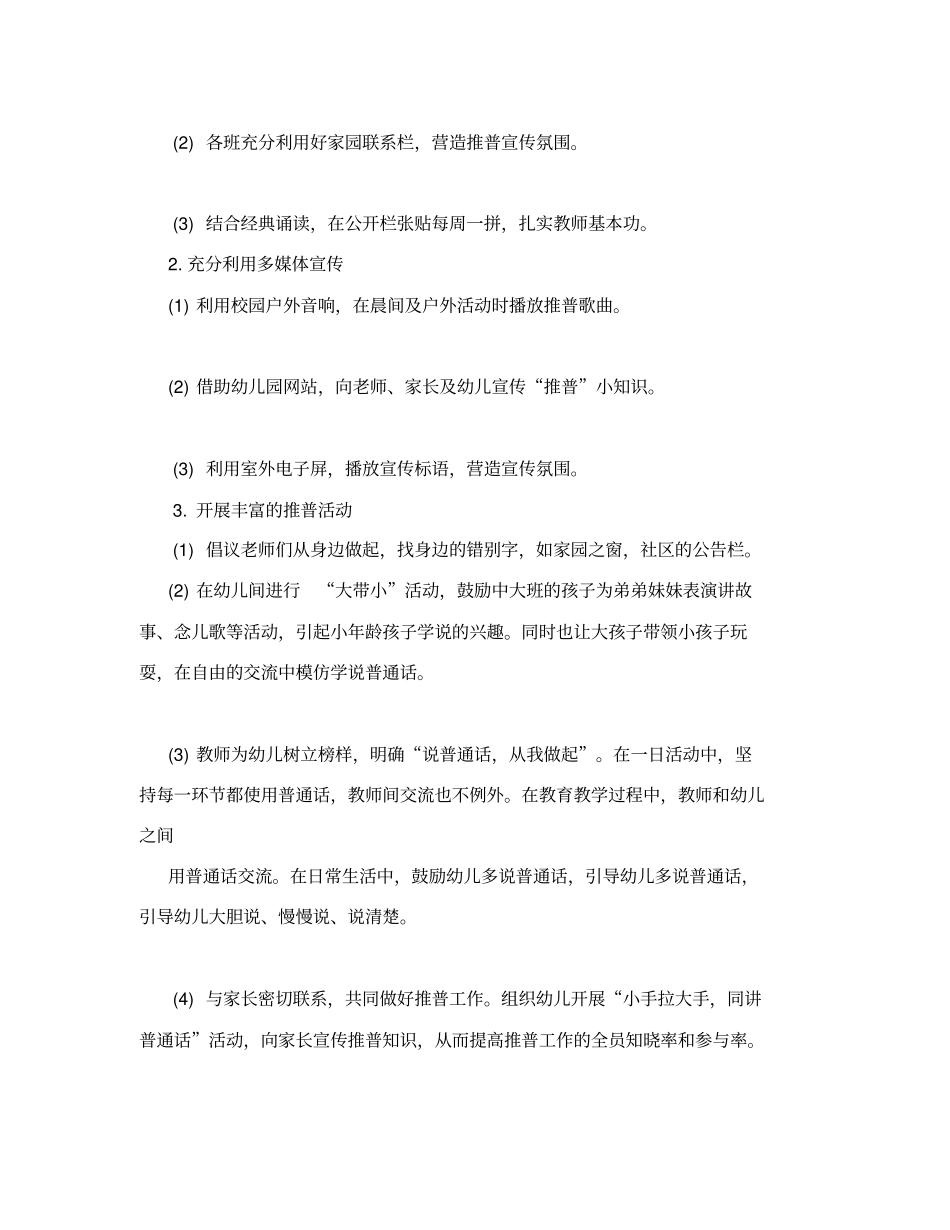 (2) 各班充分利用好家园联系栏，营造推普宣传氛围。

(3) 结合经典诵读，在公开栏张贴每周一拼，扎实教师基本功。

2. 充分利用多媒体宣传

(1) 利用校园户外音响，在晨间及户外活动时播放推普歌曲。

(2) 借助幼儿园网站，向老师、家长及幼儿宣传“推普”小知识。

(3) 利用室外电子屏，播放宣传标语，营造宣传氛围。

3. 开展丰富的推普活动

(1) 倡议老师们从身边做起，找身边的错别字，如家园之窗，社区的公告栏。

(2) 在幼儿间进行 “大带小”活动，鼓励中大班的孩子为弟弟妹妹表演讲故事、念儿歌等活动，引起小年龄孩子学说的兴趣。同时也让大孩子带领小孩子玩耍，在自由的交流中模仿学说普通话。

(3) 教师为幼儿树立榜样，明确“说普通话，从我做起”。在一日活动中，坚持每一环节都使用普通话，教师间交流也不例外。在教育教学过程中，教师和幼儿之间

用普通话交流。在日常生活中，鼓励幼儿多说普通话，引导幼儿多说普通话，引导幼儿大胆说、慢慢说、说清楚。

(4) 与家长密切联系，共同做好推普工作。组织幼儿开展“小手拉大手，同讲普通话”活动，向家长宣传推普知识，从而提高推普工作的全员知晓率和参与率。